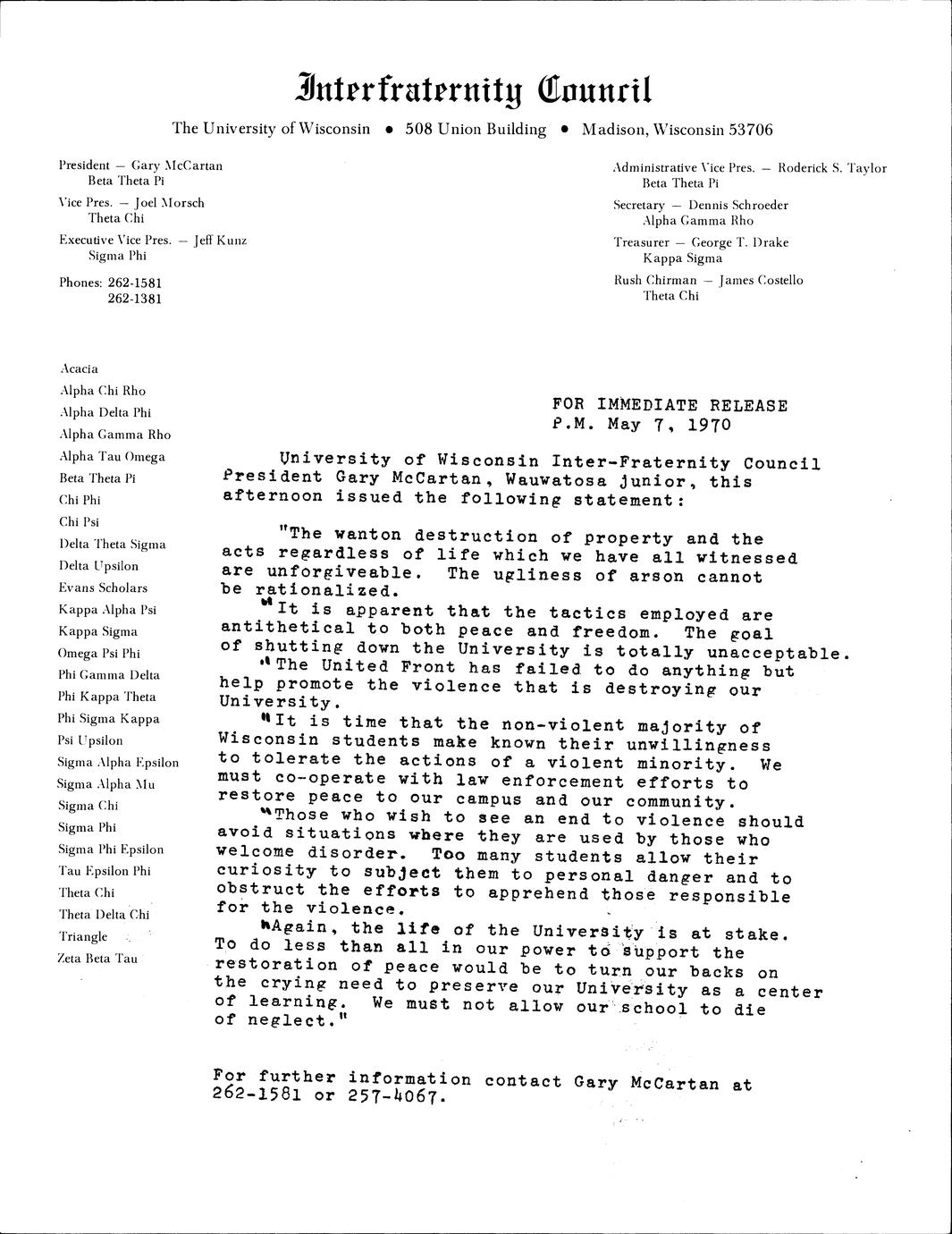 Interfraternity Council

The University of Wisconsin • 508 Union Building • Madison, Wisconsin 53706

President — Gary McCartan
Beta Theta Pi

Vice Pres. — Joel Morsch
Theta Chi

Executive Vice Pres. — Jeff Kunz
Sigma Phi

Phones: 262-1581
262-1381

Administrative Vice Pres. — Roderick S. Taylor
Beta Theta Pi

Secretary — Dennis Schroeder
Alpha Gamma Rho

Treasurer — George T. Drake
Kappa Sigma

Rush Chirman — James Costello
Theta Chi

Acacia
Alpha Chi Rho
Alpha Delta Phi
Alpha Gamma Rho
Alpha Tau Omega
Beta Theta Pi
Chi Phi
Chi Psi
Delta Theta Sigma
Delta Upsilon
Evans Scholars
Kappa Alpha Psi
Kappa Sigma
Omega Psi Phi
Phi Gamma Delta
Phi Kappa Theta
Phi Sigma Kappa
Psi Upsilon
Sigma Alpha Epsilon
Sigma Alpha Mu
Sigma Chi
Sigma Phi
Sigma Phi Epsilon
Tau Epsilon Phi
Theta Chi
Theta Delta Chi
Triangle
Zeta Beta Tau

FOR IMMEDIATE RELEASE
P.M. May 7, 1970

University of Wisconsin Inter-Fraternity Council President Gary McCartan, Wauwatosa junior, this afternoon issued the following statement:

"The wanton destruction of property and the acts regardless of life which we have all witnessed are unforgiveable. The ugliness of arson cannot be rationalized.

"It is apparent that the tactics employed are antithetical to both peace and freedom. The goal of shutting down the University is totally unacceptable.

"The United Front has failed to do anything but help promote the violence that is destroying our University.

"It is time that the non-violent majority of Wisconsin students make known their unwillingness to tolerate the actions of a violent minority. We must co-operate with law enforcement efforts to restore peace to our campus and our community.

"Those who wish to see an end to violence should avoid situations where they are used by those who welcome disorder. Too many students allow their curiosity to subject them to personal danger and to obstruct the efforts to apprehend those responsible for the violence.

"Again, the life of the University is at stake. To do less than all in our power to support the restoration of peace would be to turn our backs on the crying need to preserve our University as a center of learning. We must not allow our school to die of neglect."

For further information contact Gary McCartan at 262-1581 or 257-4067.